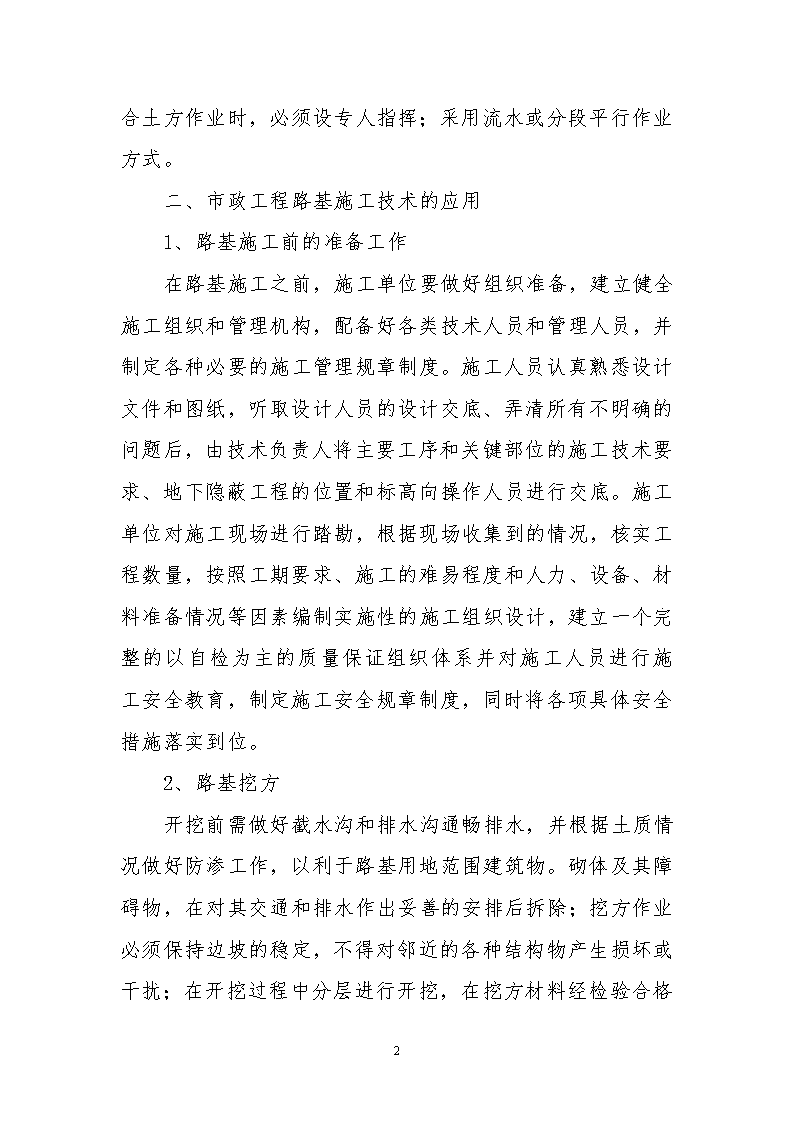 合土方作业时，必须设专人指挥；采用流水或分段平行作业方式。

二、市政工程路基施工技术的应用

1、路基施工前的准备工作

在路基施工之前，施工单位要做好组织准备，建立健全施工组织和管理机构，配备好各类技术人员和管理人员，并制定各种必要的施工管理规章制度。施工人员认真熟悉设计文件和图纸，听取设计人员的设计交底、弄清所有不明确的问题后，由技术负责人将主要工序和关键部位的施工技术要求、地下隐蔽工程的位置和标高向操作人员进行交底。施工单位对施工现场进行踏勘，根据现场收集到的情况，核实工程数量，按照工期要求、施工的难易程度和人力、设备、材料准备情况等因素编制实施性的施工组织设计，建立一个完整的以自检为主的质量保证组织体系并对施工人员进行施工安全教育，制定施工安全规章制度，同时将各项具体安全措施落实到位。

2、路基挖方

开挖前需做好截水沟和排水沟通畅排水，并根据土质情况做好防渗工作，以利于路基用地范围建筑物。砌体及其障碍物，在对其交通和排水作出妥善的安排后拆除；挖方作业必须保持边坡的稳定，不得对邻近的各种结构物产生损坏或干扰；在开挖过程中分层进行开挖，在挖方材料经检验合格

2